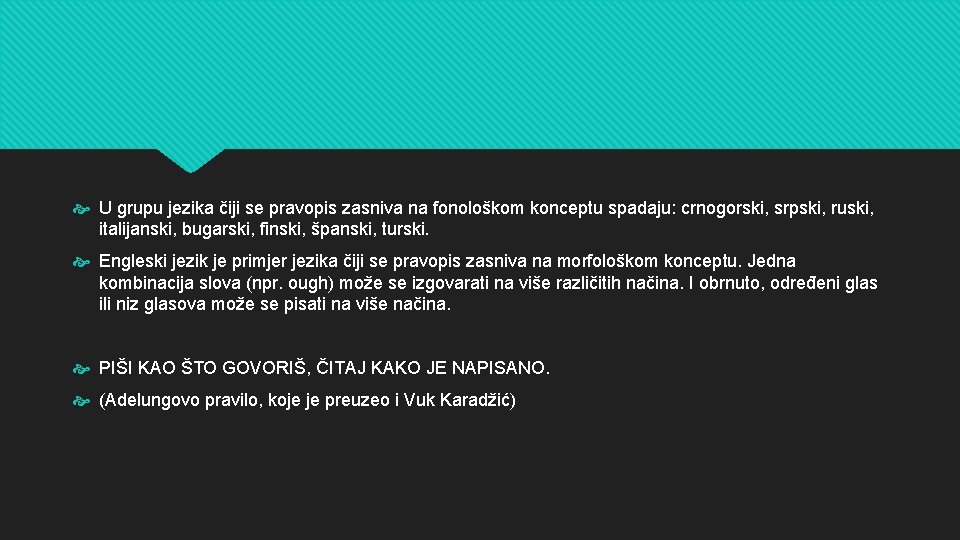 U grupu jezika čiji se pravopis zasniva na fonološkom konceptu spadaju: crnogorski, srpski, ruski, italijanski, bugarski, finski, španski, turski.

Engleski jezik je primjer jezika čiji se pravopis zasniva na morfološkom konceptu. Jedna kombinacija slova (npr. ough) može se izgovarati na više različitih načina. I obrnuto, određeni glas ili niz glasova može se pisati na više načina.

PIŠI KAO ŠTO GOVORIŠ, ČITAJ KAKO JE NAPISANO.

(Adelungovo pravilo, koje je preuzeo i Vuk Karadžić)